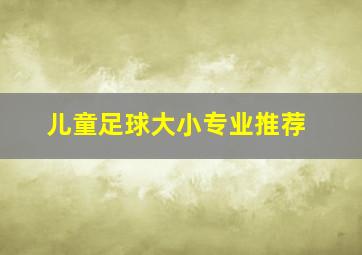 儿童足球大小专业推荐